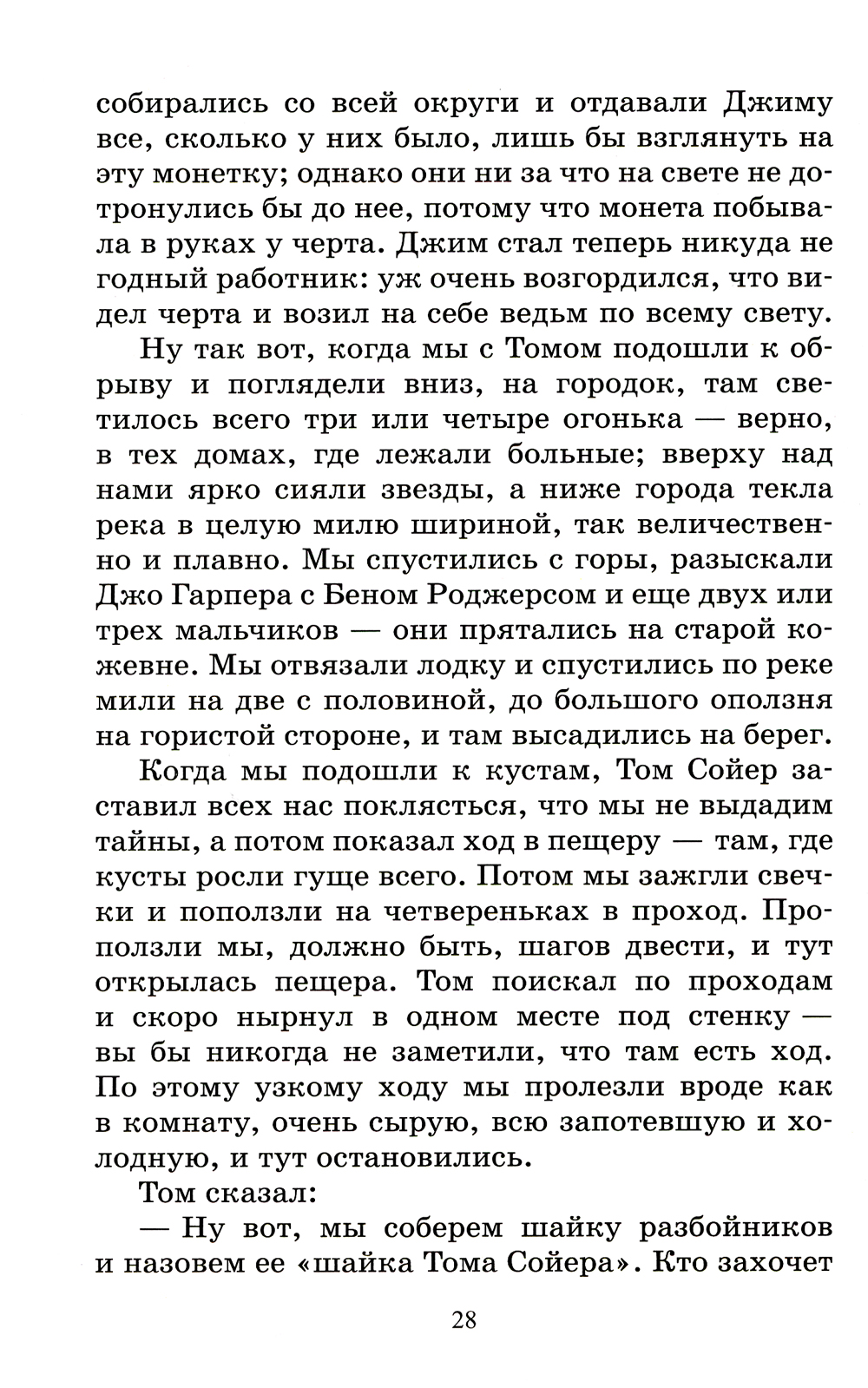 собирались со всей округи и отдавали Джиму все, сколько у них было, лишь бы взглянуть на эту монетку; однако они ни за что на свете не дотронулись бы до нее, потому что монета побывала в руках у черта. Джим стал теперь никуда не годный работник: уж очень возгордился, что видел черта и возил на себе ведьм по всему свету.

Ну так вот, когда мы с Томом подошли к обрыву и поглядели вниз, на городок, там светилось всего три или четыре огонька — верно, в тех домах, где лежали больные; вверху над нами ярко сияли звезды, а ниже города текла река в целую милю шириной, так величественно и плавно. Мы спустились с горы, разыскали Джо Гарпера с Беном Роджерсом и еще двух или трех мальчиков — они прятались на старой кожевне. Мы отвязали лодку и спустились по реке мили на две с половиной, до большого оползня на гористой стороне, и там высадились на берег.

Когда мы подошли к кустам, Том Сойер заставил всех нас поклясться, что мы не выдадим тайны, а потом показал ход в пещеру — там, где кусты росли гуще всего. Потом мы зажгли свечки и поползли на четвереньках в проход. Проползли мы, должно быть, шагов двести, и тут открылась пещера. Том поискал по проходам и скоро нырнул в одном месте под стенку — вы бы никогда не заметили, что там есть ход. По этому узкому ходу мы пролезли вроде как в комнату, очень сырую, всю запотевшую и холодную, и тут остановились.

Том сказал:

— Ну вот, мы соберем шайку разбойников и назовем ее «шайка Тома Сойера». Кто захочет

28